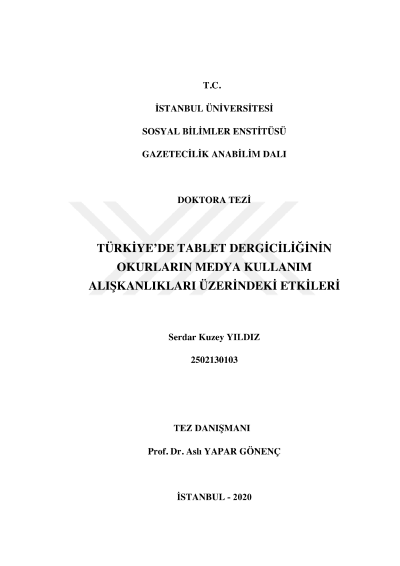 T.C.

İSTANBUL ÜNİVERSİTESİ

SOSYAL BİLİMLER ENSTİTÜSÜ

GAZETECİLİK ANABİLİM DALI

DOKTORA TEZİ

TÜRKİYE'DE TABLET DERGİCİLİĞİNİN OKURLARIN MEDYA KULLANIM ALIŞKANLIKLARI ÜZERİNDEKİ ETKİLERİ

Serdar Kuzey YILDIZ

2502130103

TEZ DANIŞMANI

Prof. Dr. Aslı YAPAR GÖNENÇ

İSTANBUL - 2020